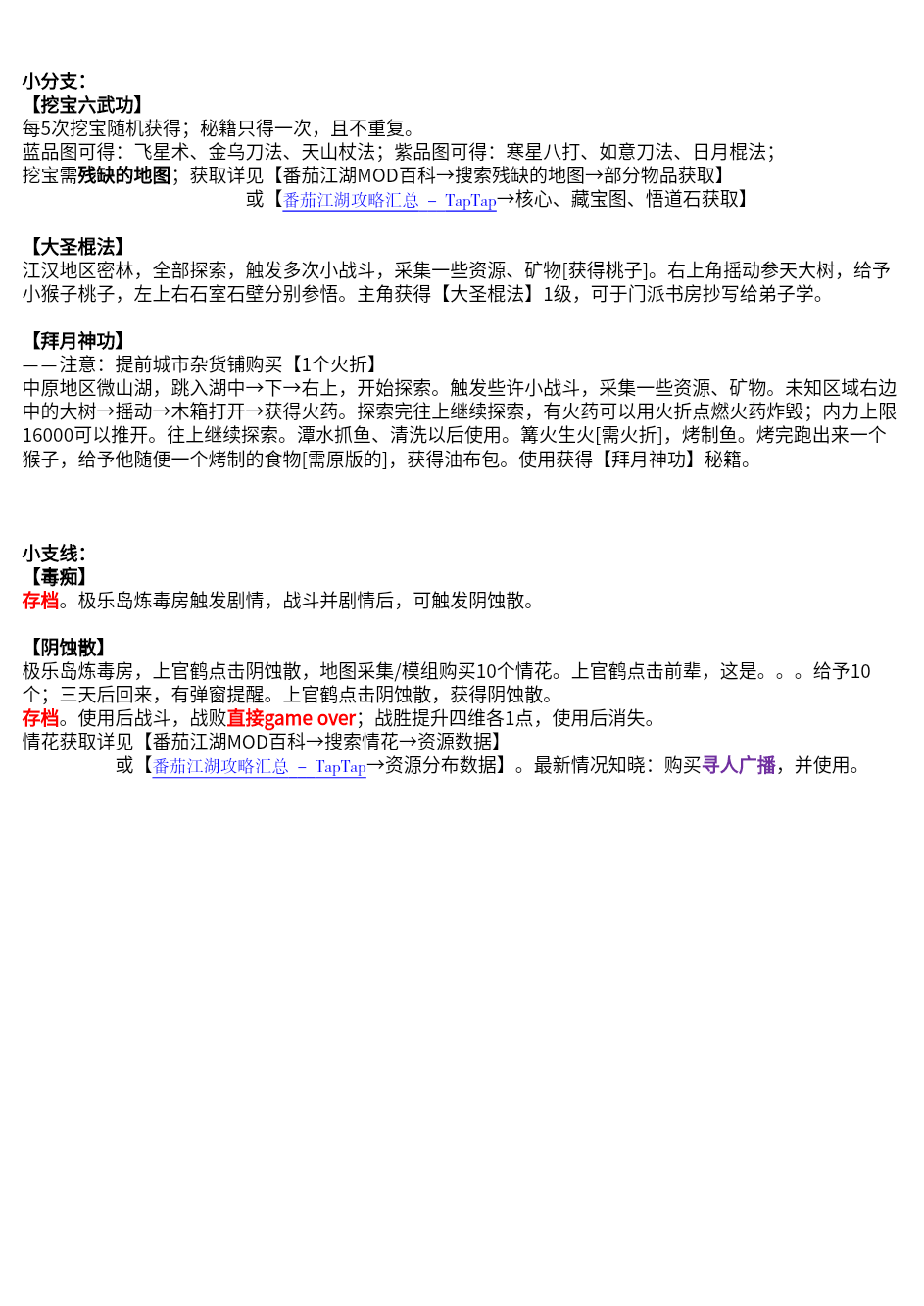 小分支：
【挖宝六武功】
每5次挖宝随机获得；秘籍只得一次，且不重复。
蓝品图可得：飞星术、金乌刀法、天山杖法；紫品图可得：寒星八打、如意刀法、日月棍法；
挖宝需残缺的地图；获取详见【番茄江湖MOD百科→搜索残缺的地图→部分物品获取】
或【番茄江湖攻略汇总 – TapTap→核心、藏宝图、悟道石获取】

【大圣棍法】
江汉地区密林，全部探索，触发多次小战斗，采集一些资源、矿物[获得桃子]。右上角摇动参天大树，给予小猴子桃子，左上右石室石壁分别参悟。主角获得【大圣棍法】1级，可于门派书房抄写给弟子学。

【拜月神功】
——注意：提前城市杂货铺购买【1个火折】
中原地区微山湖，跳入湖中→下→右上，开始探索。触发些许小战斗，采集一些资源、矿物。未知区域右边中的大树→摇动→木箱打开→获得火药。探索完往上继续探索，有火药可以用火折点燃火药炸毁；内力上限16000可以推开。往上继续探索。潭水抓鱼、清洗以后使用。篝火生火[需火折]，烤制鱼。烤完跑出来一个猴子，给予他随便一个烤制的食物[需原版的]，获得油布包。使用获得【拜月神功】秘籍。

小支线：
【毒痴】
存档。极乐岛炼毒房触发剧情，战斗并剧情后，可触发阴蚀散。

【阴蚀散】
极乐岛炼毒房，上官鹤点击阴蚀散，地图采集/模组购买10个情花。上官鹤点击前辈，这是。。。给予10个；三天后回来，有弹窗提醒。上官鹤点击阴蚀散，获得阴蚀散。
存档。使用后战斗，战败直接game over；战胜提升四维各1点，使用后消失。
情花获取详见【番茄江湖MOD百科→搜索情花→资源数据】
或【番茄江湖攻略汇总 – TapTap→资源分布数据】。最新情况知晓：购买寻人广播，并使用。